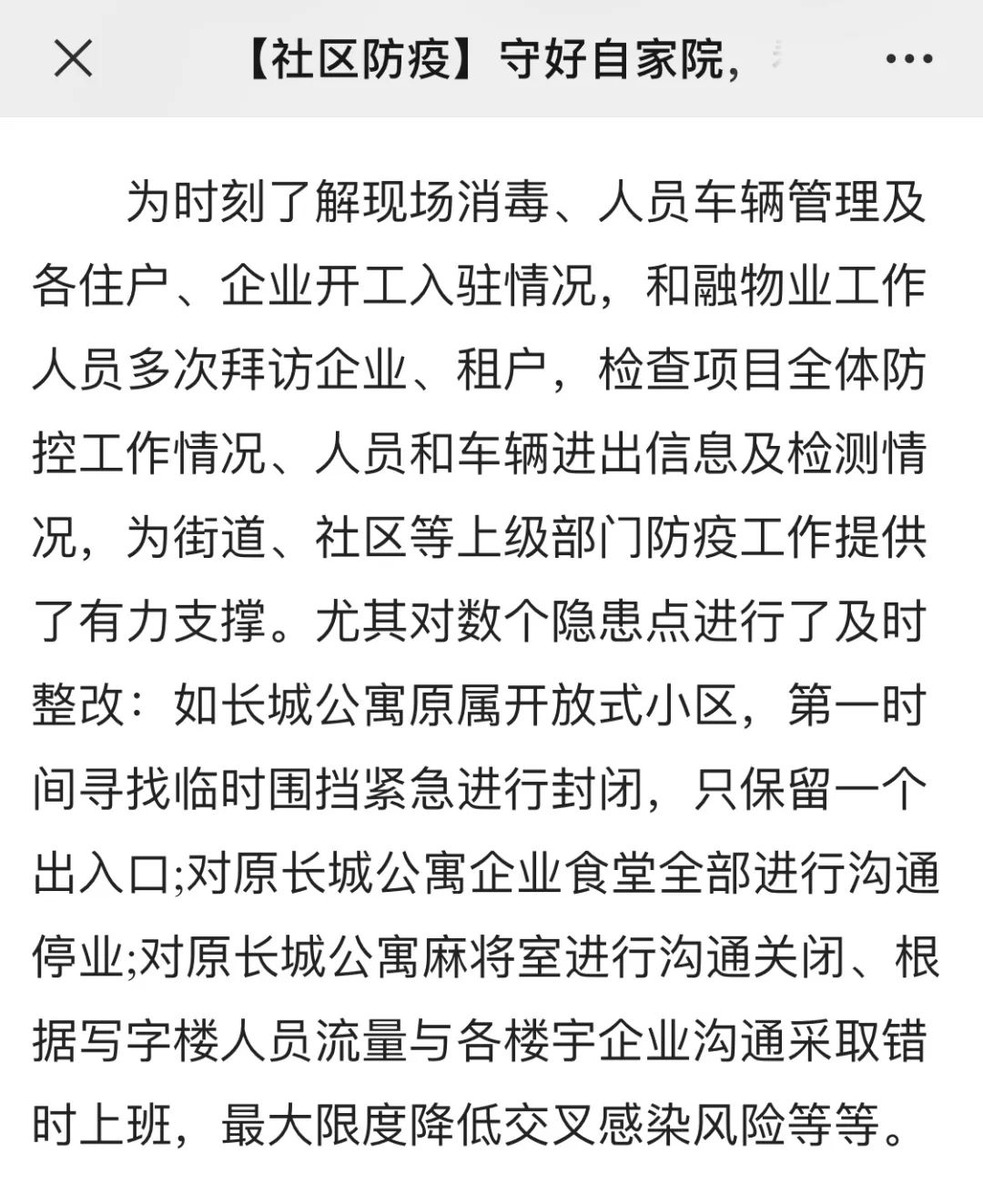 【社区防疫】守好自家院，

为时刻了解现场消毒、人员车辆管理及各住户、企业开工入驻情况，和融物业工作人员多次拜访企业、租户，检查项目全体防控工作情况、人员和车辆进出信息及检测情况，为街道、社区等上级部门防疫工作提供了有力支撑。尤其对数个隐患点进行了及时整改：如长城公寓原属开放式小区，第一时间寻找临时围挡紧急进行封闭，只保留一个出入口;对原长城公寓企业食堂全部进行沟通停业;对原长城公寓麻将室进行沟通关闭、根据写字楼人员流量与各楼宇企业沟通采取错时上班，最大限度降低交叉感染风险等等。